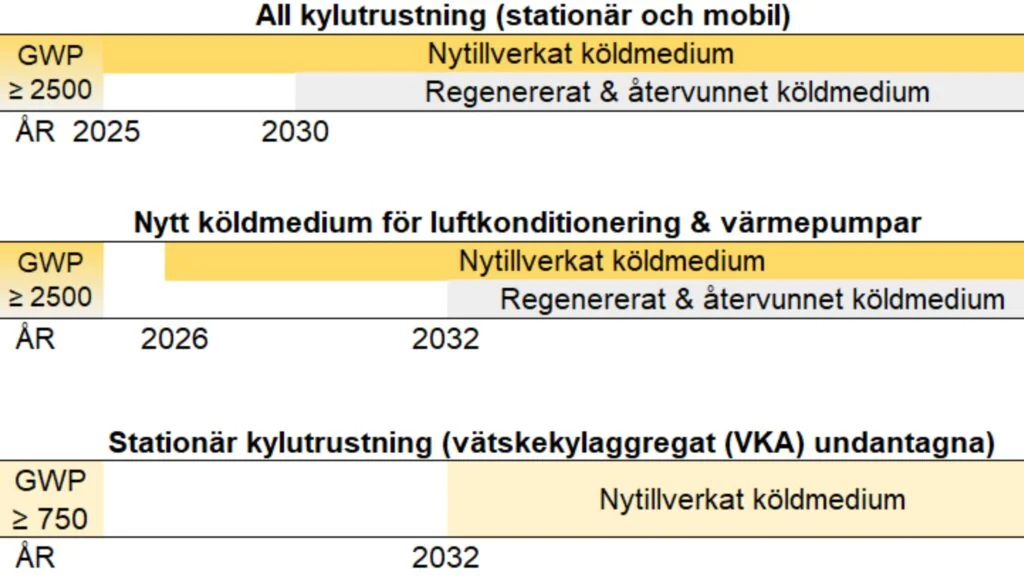 All kylutrustning (stationär och mobil)

GWP ≥ 2500

Nytillverkat köldmedium

Regenererat & återvunnet köldmedium

ÅR 2025 2030

Nytt köldmedium för luftkonditionering & värmepumpar

GWP ≥ 2500

Nytillverkat köldmedium

Regenererat & återvunnet köldmedium

ÅR 2026 2032

Stationär kylutrustning (vätskekylaggregat (VKA) undantagna)

GWP ≥ 750

Nytillverkat köldmedium

ÅR 2032